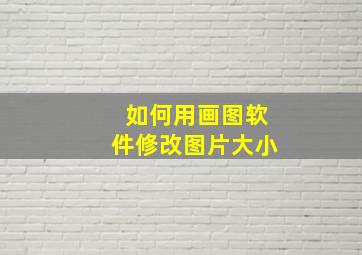 如何用画图软件修改图片大小